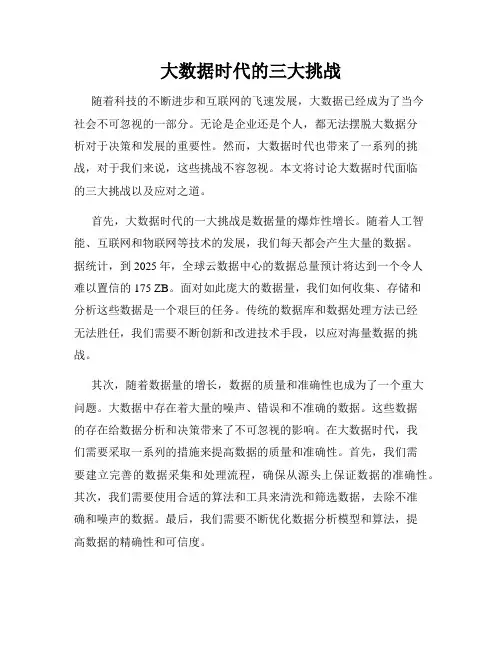 大数据时代的三大挑战

随着科技的不断进步和互联网的飞速发展，大数据已经成为了当今社会不可忽视的一部分。无论是企业还是个人，都无法摆脱大数据分析对于决策和发展的重要性。然而，大数据时代也带来了一系列的挑战，对于我们来说，这些挑战不容忽视。本文将讨论大数据时代面临的三大挑战以及应对之道。

首先，大数据时代的一大挑战是数据量的爆炸性增长。随着人工智能、互联网和物联网等技术的发展，我们每天都会产生大量的数据。据统计，到 2025 年，全球云数据中心的数据总量预计将达到一个令人难以置信的 175 ZB。面对如此庞大的数据量，我们如何收集、存储和分析这些数据是一个艰巨的任务。传统的数据库和数据处理方法已经无法胜任，我们需要不断创新和改进技术手段，以应对海量数据的挑战。

其次，随着数据量的增长，数据的质量和准确性也成为了一个重大问题。大数据中存在着大量的噪声、错误和不准确的数据。这些数据的存在给数据分析和决策带来了不可忽视的影响。在大数据时代，我们需要采取一系列的措施来提高数据的质量和准确性。首先，我们需要建立完善的数据采集和处理流程，确保从源头上保证数据的准确性。其次，我们需要使用合适的算法和工具来清洗和筛选数据，去除不准确和噪声的数据。最后，我们需要不断优化数据分析模型和算法，提高数据的精确性和可信度。